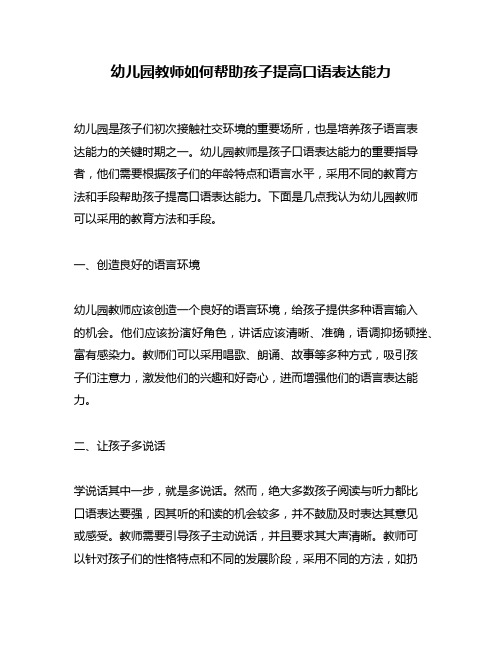 幼儿园教师如何帮助孩子提高口语表达能力

幼儿园是孩子们初次接触社交环境的重要场所，也是培养孩子语言表达能力的关键时期之一。幼儿园教师是孩子口语表达能力的重要指导者，他们需要根据孩子们的年龄特点和语言水平，采用不同的教育方法和手段帮助孩子提高口语表达能力。下面是几点我认为幼儿园教师可以采用的教育方法和手段。

一、创造良好的语言环境

幼儿园教师应该创造一个良好的语言环境，给孩子提供多种语言输入的机会。他们应该扮演好角色，讲话应该清晰、准确，语调抑扬顿挫、富有感染力。教师们可以采用唱歌、朗诵、故事等多种方式，吸引孩子们注意力，激发他们的兴趣和好奇心，进而增强他们的语言表达能力。

二、让孩子多说话

学说话其中一步，就是多说话。然而，绝大多数孩子阅读与听力都比口语表达要强，因其听的和读的机会较多，并不鼓励及时表达其意见或感受。教师需要引导孩子主动说话，并且要求其大声清晰。教师可以针对孩子们的性格特点和不同的发展阶段，采用不同的方法，如扔